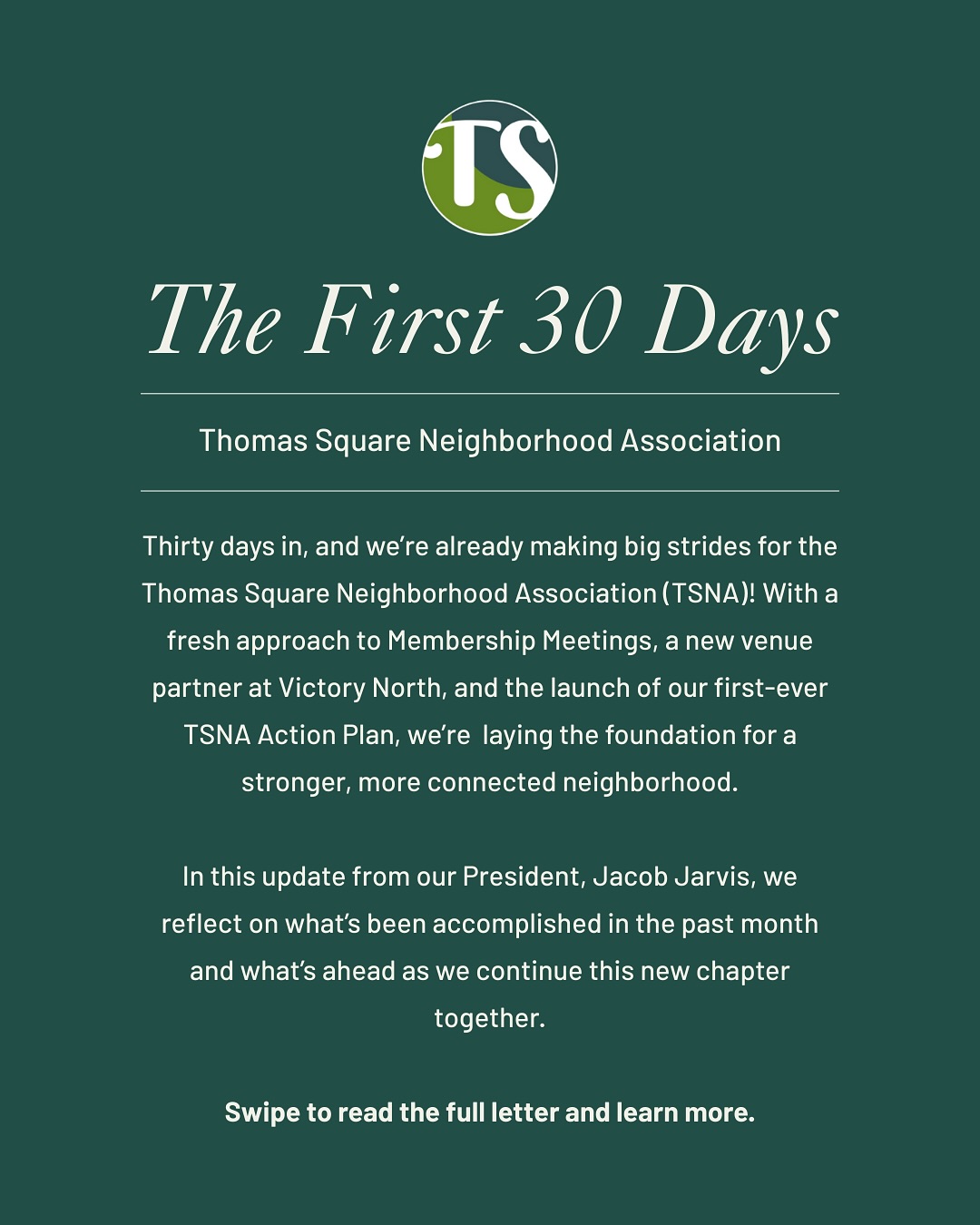 TS

The First 30 Days

Thomas Square Neighborhood Association

Thirty days in, and we're already making big strides for the Thomas Square Neighborhood Association (TSNA)! With a fresh approach to Membership Meetings, a new venue partner at Victory North, and the launch of our first-ever TSNA Action Plan, we're laying the foundation for a stronger, more connected neighborhood.

In this update from our President, Jacob Jarvis, we reflect on what's been accomplished in the past month and what's ahead as we continue this new chapter together.

Swipe to read the full letter and learn more.